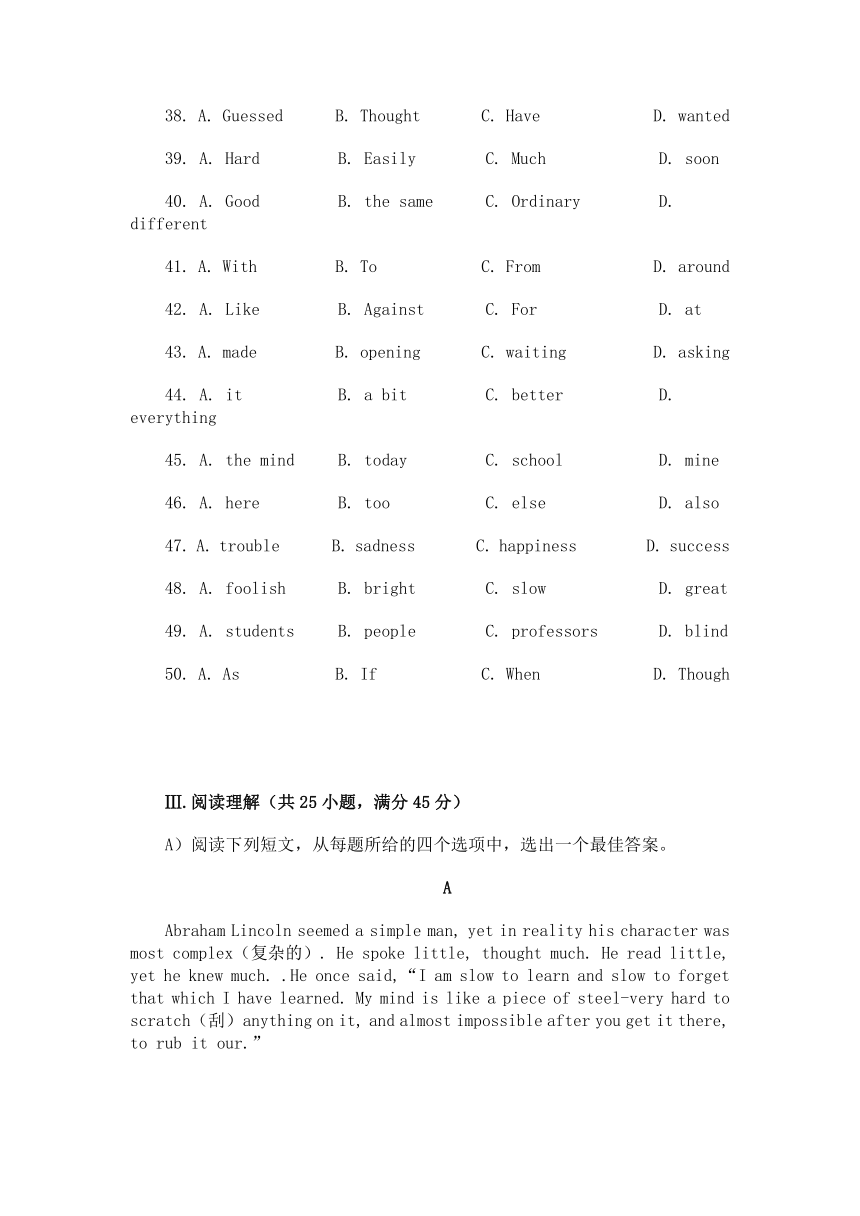 38. A. Guessed B. Thought C. Have D. wanted

39. A. Hard B. Easily C. Much D. soon

40. A. Good B. the same C. Ordinary D. different

41. A. With B. To C. From D. around

42. A. Like B. Against C. For D. at

43. A. made B. opening C. waiting D. asking

44. A. it B. a bit C. better D. everything

45. A. the mind B. today C. school D. mine

46. A. here B. too C. else D. also

47. A. trouble B. sadness C. happiness D. success

48. A. foolish B. bright C. slow D. great

49. A. students B. people C. professors D. blind

50. A. As B. If C. When D. Though

Ⅲ.阅读理解（共 25 小题，满分 45 分）

A）阅读下列短文，从每题所给的四个选项中，选出一个最佳答案。

A

Abraham Lincoln seemed a simple man, yet in reality his character was most complex（复杂的）. He spoke little, thought much. He read little, yet he knew much. .He once said,“I am slow to learn and slow to forget that which I have learned. My mind is like a piece of steel-very hard to scratch（刮）anything on it, and almost impossible after you get it there, to rub it our.”